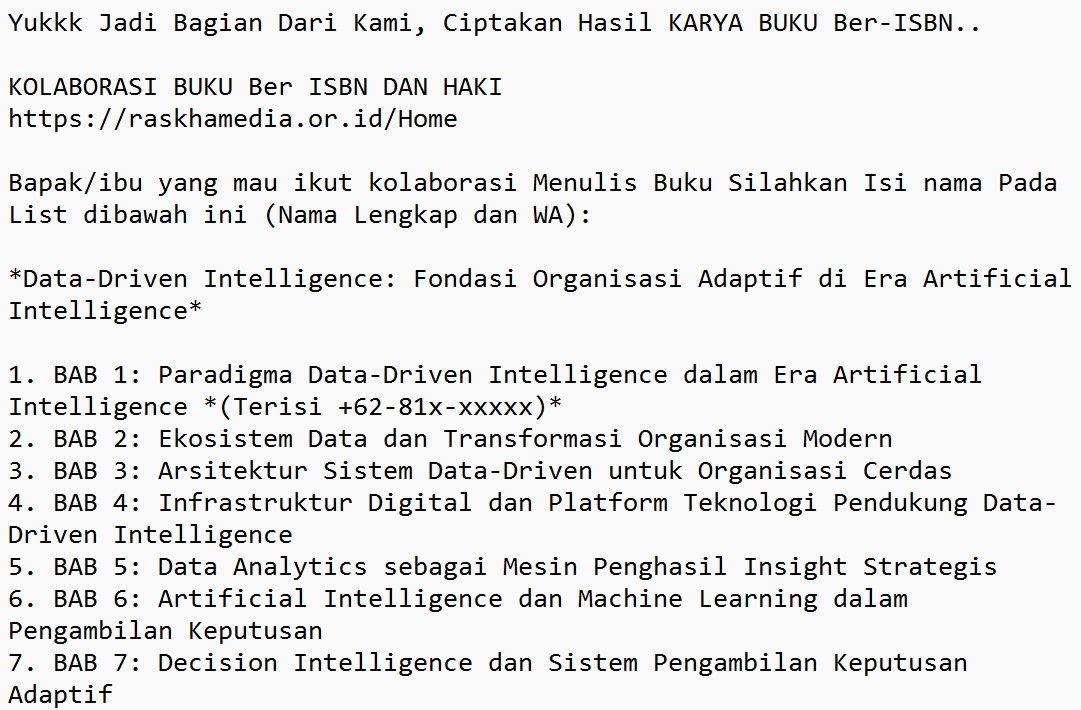 Yukkk Jadi Bagian Dari Kami, Ciptakan Hasil KARYA BUKU Ber-ISBN..

KOLABORASI BUKU Ber ISBN DAN HAKI
https://raskhamedia.or.id/Home

Bapak/ibu yang mau ikut kolaborasi Menulis Buku Silahkan Isi nama Pada List dibawah ini (Nama Lengkap dan WA):

*Data-Driven Intelligence: Fondasi Organisasi Adaptif di Era Artificial Intelligence*

1. BAB 1: Paradigma Data-Driven Intelligence dalam Era Artificial Intelligence *(Terisi +62-81x-xxxxx)*
2. BAB 2: Ekosistem Data dan Transformasi Organisasi Modern
3. BAB 3: Arsitektur Sistem Data-Driven untuk Organisasi Cerdas
4. BAB 4: Infrastruktur Digital dan Platform Teknologi Pendukung Data-Driven Intelligence
5. BAB 5: Data Analytics sebagai Mesin Penghasil Insight Strategis
6. BAB 6: Artificial Intelligence dan Machine Learning dalam Pengambilan Keputusan
7. BAB 7: Decision Intelligence dan Sistem Pengambilan Keputusan Adaptif